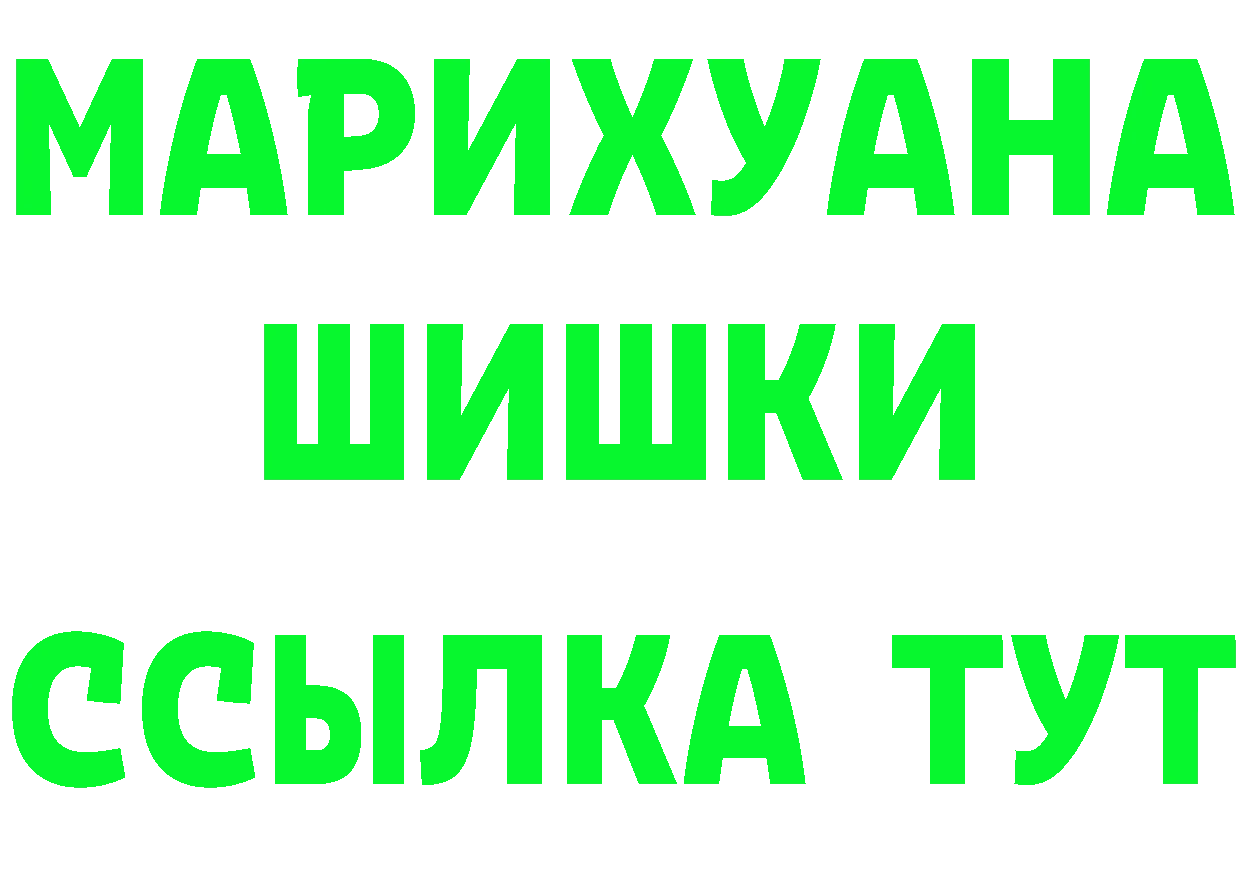 МАРИХУАНА ШИШКИ ССЫЛКА ТУТ